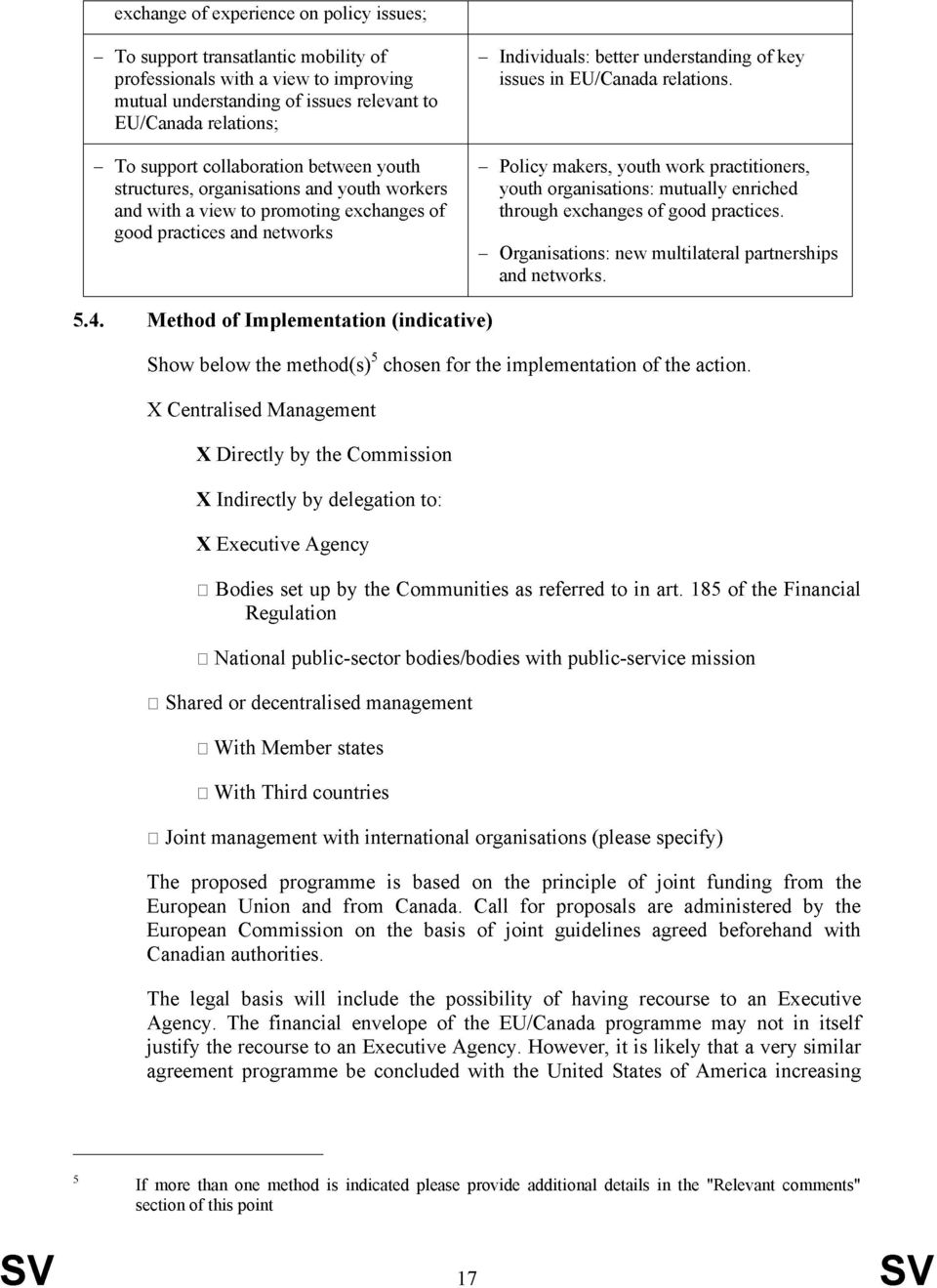 | exchange of experience on policy issues; | |
|---|---|
| – To support transatlantic mobility of professionals with a view to improving mutual understanding of issues relevant to EU/Canada relations; | – Individuals: better understanding of key issues in EU/Canada relations. |
| – To support collaboration between youth structures, organisations and youth workers and with a view to promoting exchanges of good practices and networks | – Policy makers, youth work practitioners, youth organisations: mutually enriched through exchanges of good practices. – Organisations: new multilateral partnerships and networks. |

5.4. Method of Implementation (indicative)

Show below the method(s)$^5$ chosen for the implementation of the action.

X Centralised Management

X Directly by the Commission

X Indirectly by delegation to:

X Executive Agency

□ Bodies set up by the Communities as referred to in art. 185 of the Financial Regulation

□ National public-sector bodies/bodies with public-service mission

□ Shared or decentralised management

□ With Member states

□ With Third countries

□ Joint management with international organisations (please specify)

The proposed programme is based on the principle of joint funding from the European Union and from Canada. Call for proposals are administered by the European Commission on the basis of joint guidelines agreed beforehand with Canadian authorities.

The legal basis will include the possibility of having recourse to an Executive Agency. The financial envelope of the EU/Canada programme may not in itself justify the recourse to an Executive Agency. However, it is likely that a very similar agreement programme be concluded with the United States of America increasing

5 If more than one method is indicated please provide additional details in the "Relevant comments" section of this point

SV 17 SV